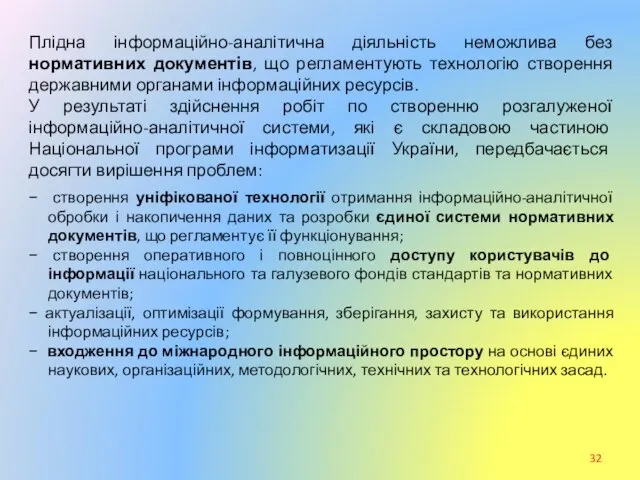 Плідна інформаційно-аналітична діяльність неможлива без нормативних документів, що регламентують технологію створення державними органами інформаційних ресурсів.
У результаті здійснення робіт по створенню розгалуженої інформаційно-аналітичної системи, які є складовою частиною Національної програми інформатизації України, передбачається досягти вирішення проблем:

− створення уніфікованої технології отримання інформаційно-аналітичної обробки і накопичення даних та розробки єдиної системи нормативних документів, що регламентує її функціонування;
− створення оперативного і повноцінного доступу користувачів до інформації національного та галузевого фондів стандартів та нормативних документів;
− актуалізації, оптимізації формування, зберігання, захисту та використання інформаційних ресурсів;
− входження до міжнародного інформаційного простору на основі єдиних наукових, організаційних, методологічних, технічних та технологічних засад.

32